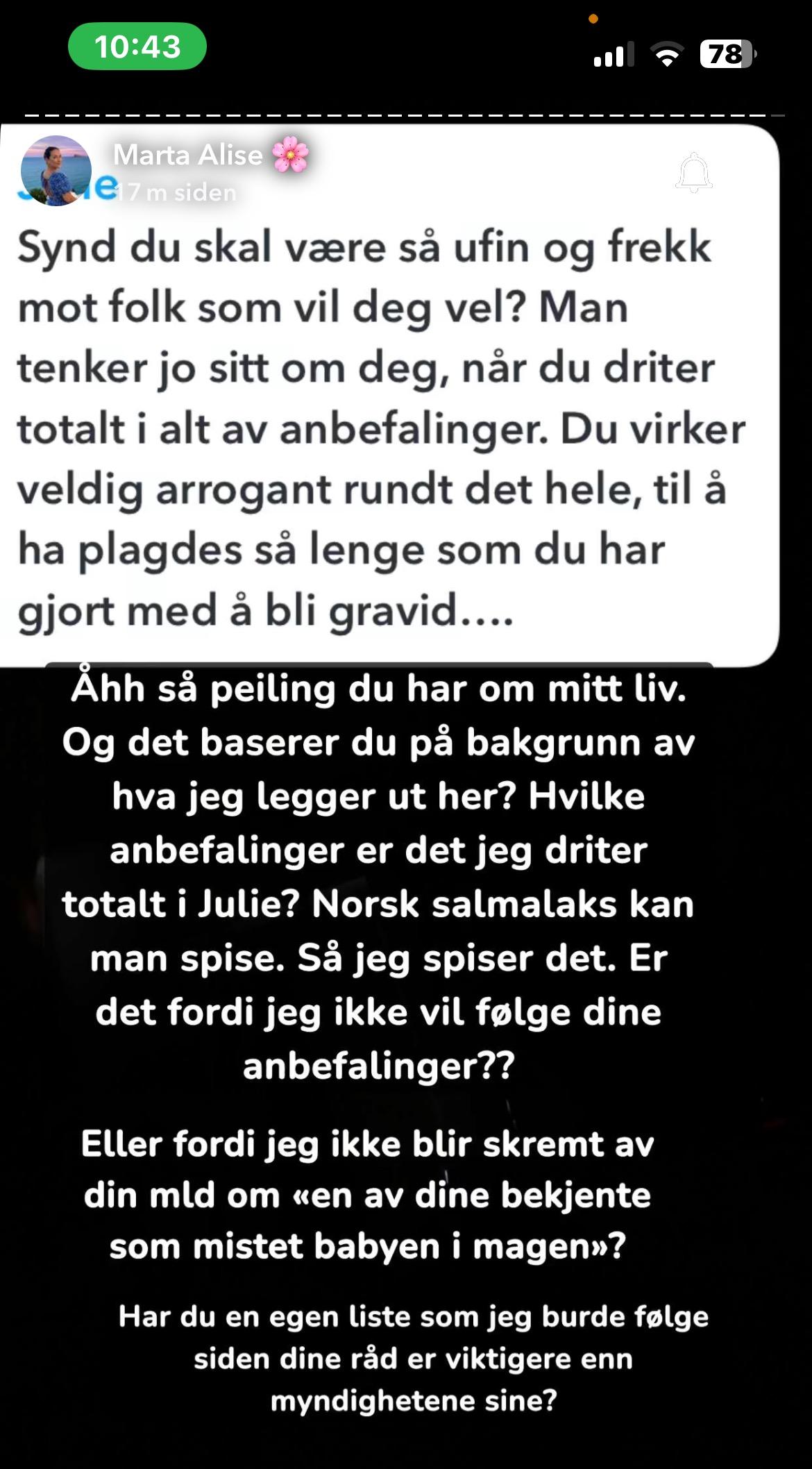 10:43

78

Marta Alise 🌸
17 m siden

Synd du skal være så ufin og frekk mot folk som vil deg vel? Man tenker jo sitt om deg, når du driter totalt i alt av anbefalinger. Du virker veldig arrogant rundt det hele, til å ha plagdes så lenge som du har gjort med å bli gravid....

Åhh så peiling du har om mitt liv. Og det baserer du på bakgrunn av hva jeg legger ut her? Hvilke anbefalinger er det jeg driter totalt i Julie? Norsk salmalaks kan man spise. Så jeg spiser det. Er det fordi jeg ikke vil følge dine anbefalinger??

Eller fordi jeg ikke blir skremt av din mld om «en av dine bekjente som mistet babyen i magen»?

Har du en egen liste som jeg burde følge siden dine råd er viktigere enn myndighetene sine?